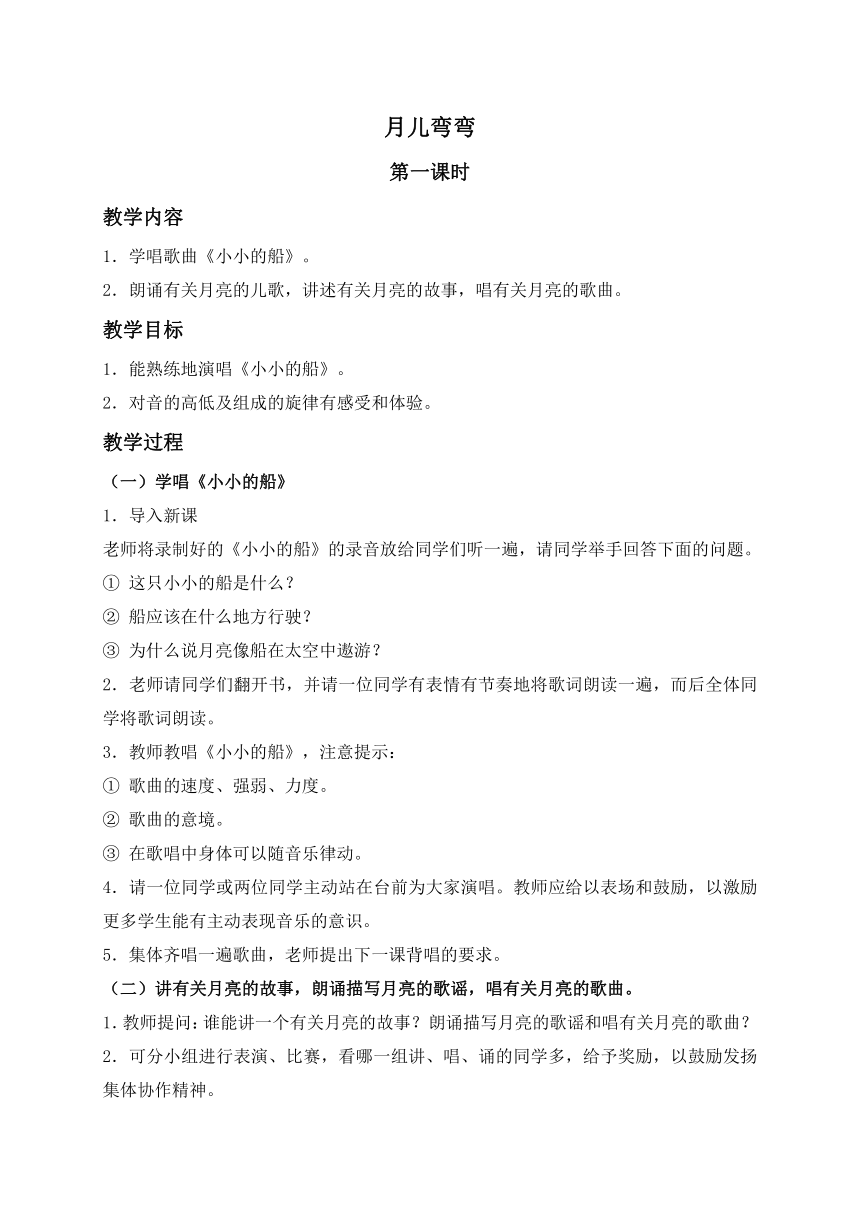 月儿弯弯

第一课时

教学内容

1．学唱歌曲《小小的船》。

2．朗诵有关月亮的儿歌，讲述有关月亮的故事，唱有关月亮的歌曲。

教学目标

1．能熟练地演唱《小小的船》。

2．对音的高低及组成的旋律有感受和体验。

教学过程

（一）学唱《小小的船》

1．导入新课

老师将录制好的《小小的船》的录音放给同学们听一遍，请同学举手回答下面的问题。

① 这只小小的船是什么？

② 船应该在什么地方行驶？

③ 为什么说月亮像船在太空中遨游？

2．老师请同学们翻开书，并请一位同学有表情有节奏地将歌词朗读一遍，而后全体同学将歌词朗读。

3．教师教唱《小小的船》，注意提示：

① 歌曲的速度、强弱、力度。

② 歌曲的意境。

③ 在歌唱中身体可以随音乐律动。

4．请一位同学或两位同学主动站在台前为大家演唱。教师应给以表扬和鼓励，以激励更多学生能有主动表现音乐的意识。

5．集体齐唱一遍歌曲，老师提出下一课背唱的要求。

（二）讲有关月亮的故事，朗诵描写月亮的歌谣，唱有关月亮的歌曲。

1.教师提问：谁能讲一个有关月亮的故事？朗诵描写月亮的歌谣和唱有关月亮的歌曲？

2．可分小组进行表演、比赛，看哪一组讲、唱、诵的同学多，给予奖励，以鼓励发扬集体协作精神。